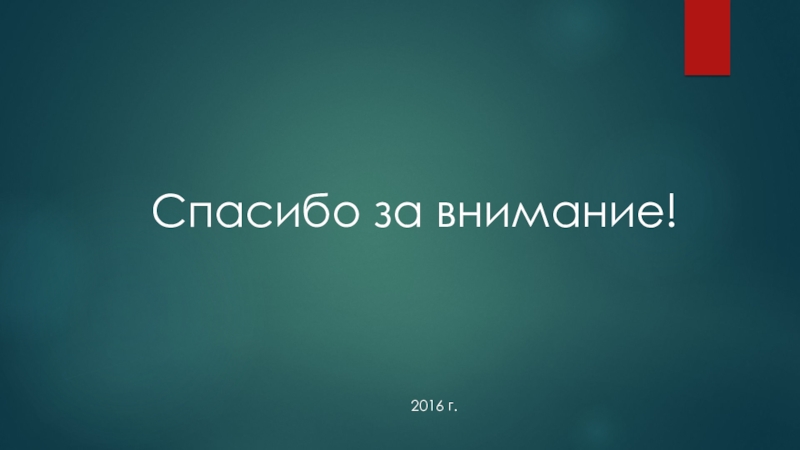 Спасибо за внимание!

2016 г.